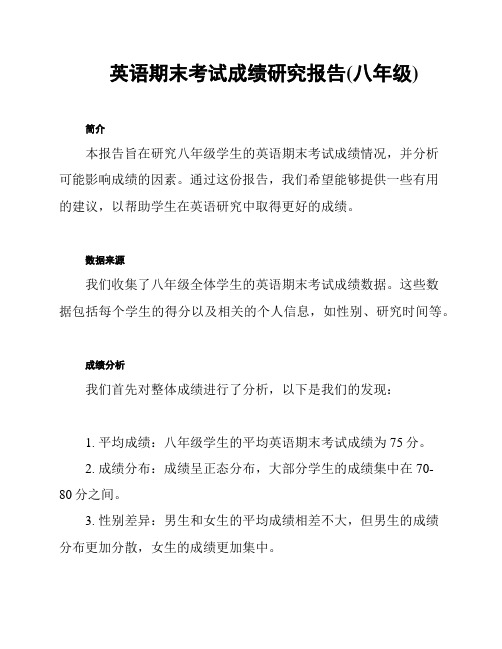 英语期末考试成绩研究报告(八年级)

简介

本报告旨在研究八年级学生的英语期末考试成绩情况，并分析可能影响成绩的因素。通过这份报告，我们希望能够提供一些有用的建议，以帮助学生在英语研究中取得更好的成绩。

数据来源

我们收集了八年级全体学生的英语期末考试成绩数据。这些数据包括每个学生的得分以及相关的个人信息，如性别、研究时间等。

成绩分析

我们首先对整体成绩进行了分析，以下是我们的发现：

1. 平均成绩：八年级学生的平均英语期末考试成绩为 75 分。

2. 成绩分布：成绩呈正态分布，大部分学生的成绩集中在 70-80 分之间。

3. 性别差异：男生和女生的平均成绩相差不大，但男生的成绩分布更加分散，女生的成绩更加集中。